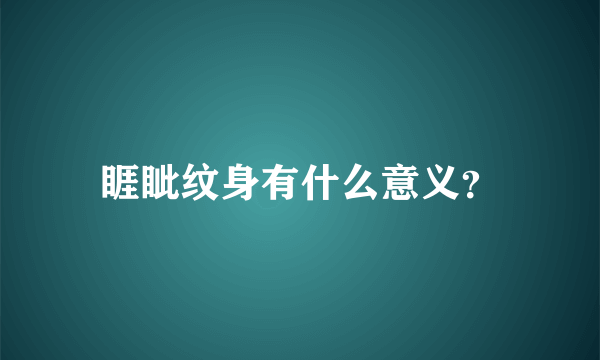 睚眦纹身有什么意义?